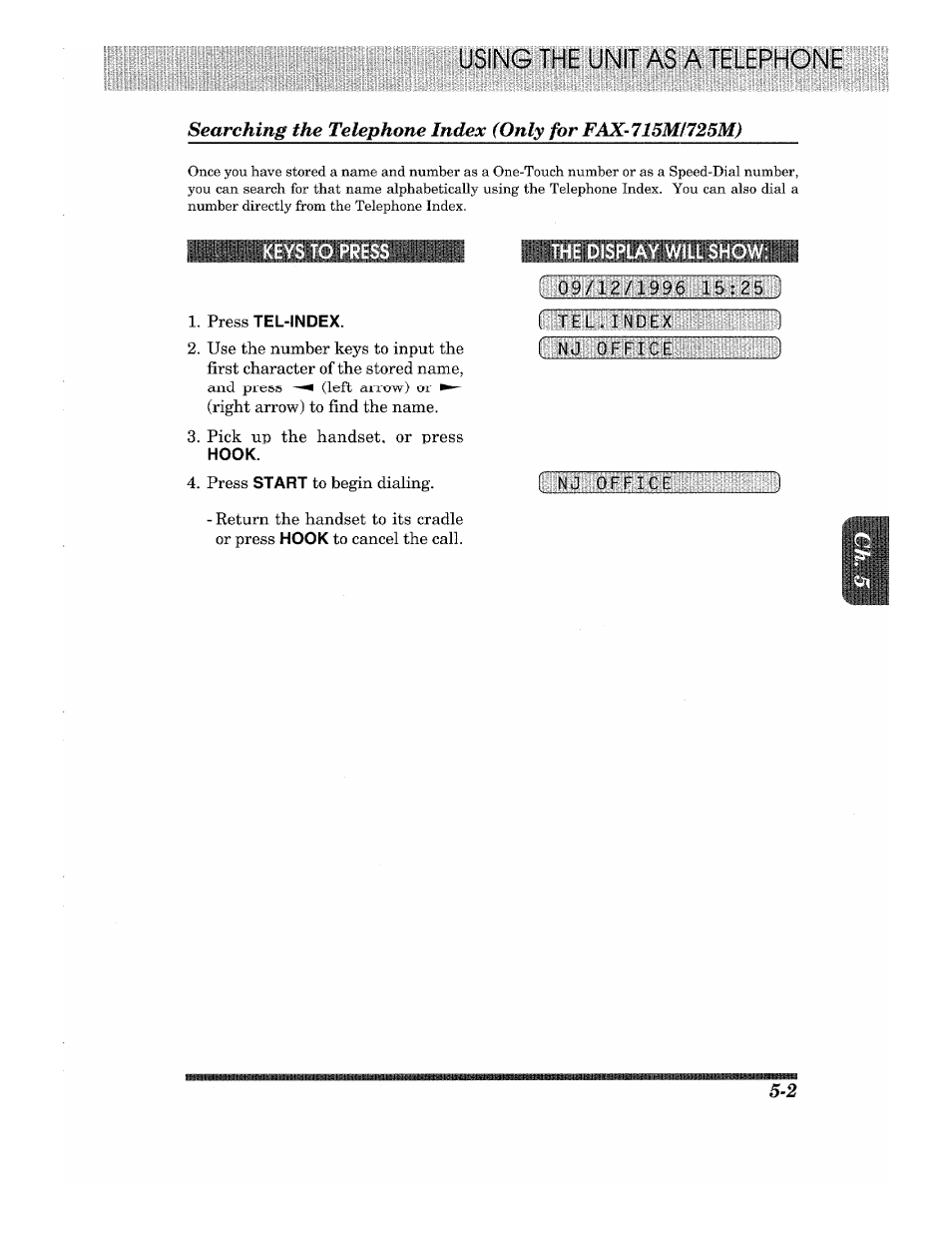 USING THE UNIT AS A TELEPHONE

Searching the Telephone Index (Only for FAX-715M/725M)

Once you have stored a name and number as a One-Touch number or as a Speed-Dial number, you can search for that name alphabetically using the Telephone Index. You can also dial a number directly from the Telephone Index.

KEYS TO PRESS

1. Press TEL-INDEX.

2. Use the number keys to input the first character of the stored name, and press ◄ (left arrow) or ► (right arrow) to find the name.

3. Pick up the handset, or press HOOK.

4. Press START to begin dialing.

- Return the handset to its cradle or press HOOK to cancel the call.

THE DISPLAY WILL SHOW:

09/12/1996 15:25

TEL.INDEX

NJ OFFICE

NJ OFFICE

Ch. 5

5-2